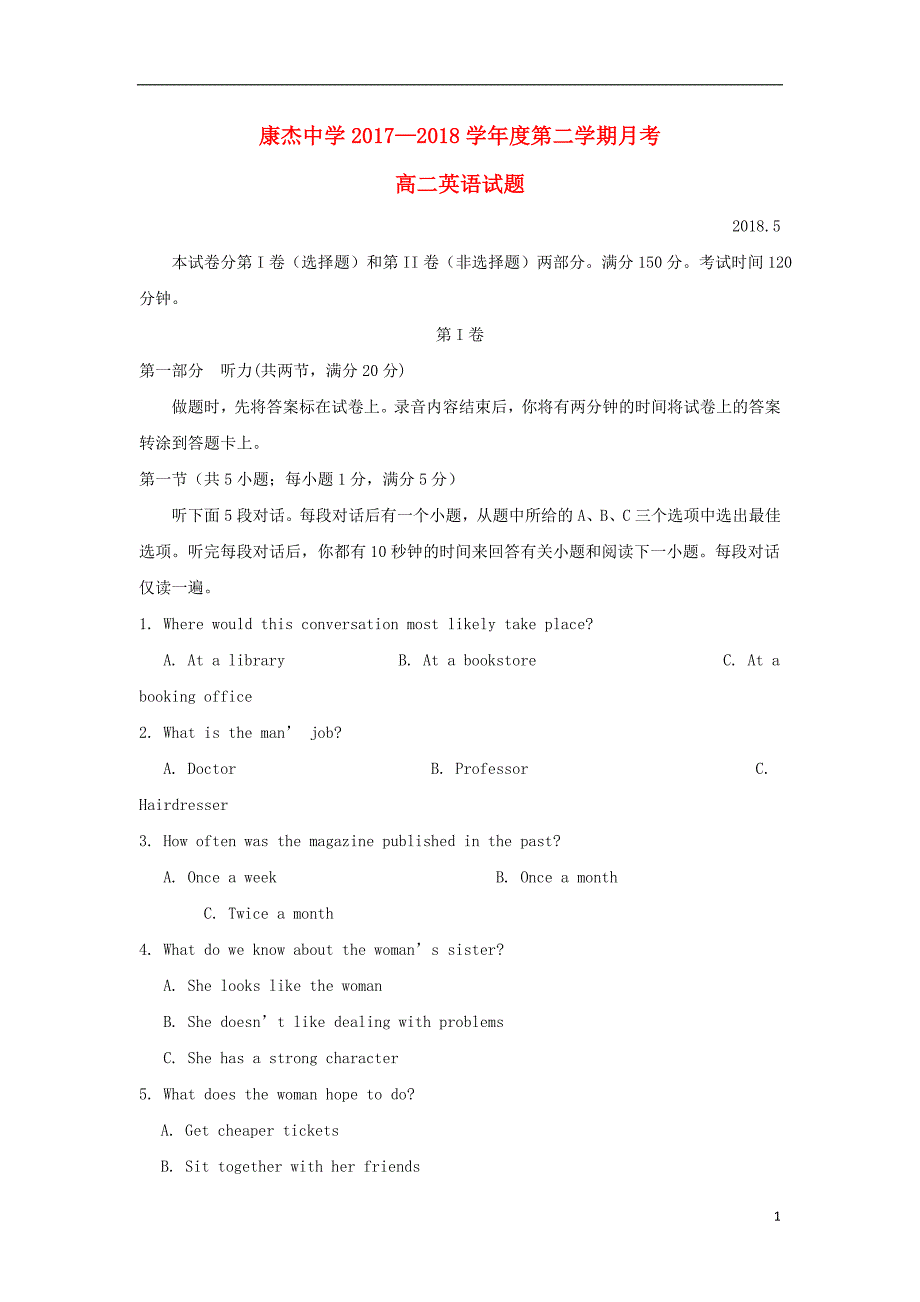 康杰中学 2017—2018 学年度第二学期月考

高二英语试题

2018.5

本试卷分第 I 卷（选择题）和第 II 卷（非选择题）两部分。满分 150 分。考试时间 120 分钟。

第 I 卷

第一部分　听力(共两节，满分 20 分)

做题时，先将答案标在试卷上。录音内容结束后，你将有两分钟的时间将试卷上的答案转涂到答题卡上。

第一节（共 5 小题；每小题 1 分，满分 5 分）

听下面 5 段对话。每段对话后有一个小题，从题中所给的 A、B、C 三个选项中选出最佳选项。听完每段对话后，你都有 10 秒钟的时间来回答有关小题和阅读下一小题。每段对话仅读一遍。

1. Where would this conversation most likely take place?

A. At a library　　B. At a bookstore　　C. At a booking office

2. What is the man’ job?

A. Doctor　　B. Professor　　C. Hairdresser

3. How often was the magazine published in the past?

A. Once a week　　B. Once a month　　C. Twice a month

4. What do we know about the woman’s sister?

A. She looks like the woman

B. She doesn’t like dealing with problems

C. She has a strong character

5. What does the woman hope to do?

A. Get cheaper tickets

B. Sit together with her friends

1